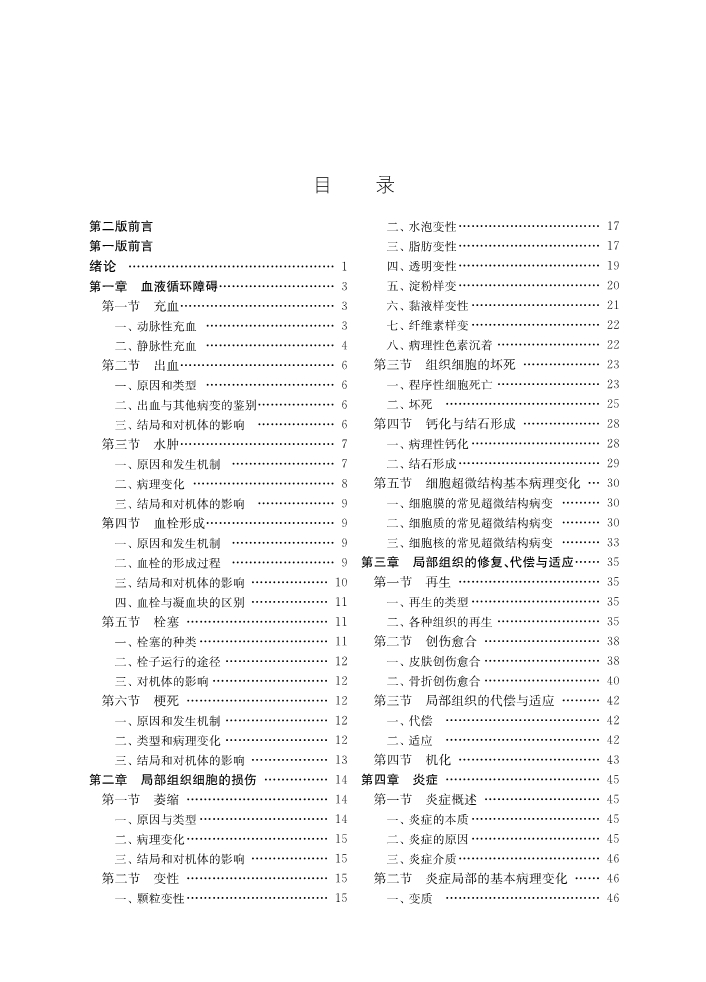 目　录

第二版前言
第一版前言
绪论 …… 1
第一章　血液循环障碍 …… 3
第一节　充血 …… 3
一、动脉性充血 …… 3
二、静脉性充血 …… 4
第二节　出血 …… 6
一、原因和类型 …… 6
二、出血与其他病变的鉴别 …… 6
三、结局和对机体的影响 …… 6
第三节　水肿 …… 7
一、原因和发生机制 …… 7
二、病理变化 …… 8
三、结局和对机体的影响 …… 9
第四节　血栓形成 …… 9
一、原因和发生机制 …… 9
二、血栓的形成过程 …… 9
三、结局和对机体的影响 …… 10
四、血栓与凝血块的区别 …… 11
第五节　栓塞 …… 11
一、栓塞的种类 …… 11
二、栓子运行的途径 …… 12
三、对机体的影响 …… 12
第六节　梗死 …… 12
一、原因和发生机制 …… 12
二、类型和病理变化 …… 12
三、结局和对机体的影响 …… 13
第二章　局部组织细胞的损伤 …… 14
第一节　萎缩 …… 14
一、原因与类型 …… 14
二、病理变化 …… 15
三、结局和对机体的影响 …… 15
第二节　变性 …… 15
一、颗粒变性 …… 15

二、水泡变性 …… 17
三、脂肪变性 …… 17
四、透明变性 …… 19
五、淀粉样变 …… 20
六、黏液样变性 …… 21
七、纤维素样变 …… 22
八、病理性色素沉着 …… 22
第三节　组织细胞的坏死 …… 23
一、程序性细胞死亡 …… 23
二、坏死 …… 25
第四节　钙化与结石形成 …… 28
一、病理性钙化 …… 28
二、结石形成 …… 29
第五节　细胞超微结构基本病理变化 …… 30
一、细胞膜的常见超微结构病变 …… 30
二、细胞质的常见超微结构病变 …… 30
三、细胞核的常见超微结构病变 …… 33
第三章　局部组织的修复、代偿与适应 …… 35
第一节　再生 …… 35
一、再生的类型 …… 35
二、各种组织的再生 …… 35
第二节　创伤愈合 …… 38
一、皮肤创伤愈合 …… 38
二、骨折创伤愈合 …… 40
第三节　局部组织的代偿与适应 …… 42
一、代偿 …… 42
二、适应 …… 42
第四节　机化 …… 43
第四章　炎症 …… 45
第一节　炎症概述 …… 45
一、炎症的本质 …… 45
二、炎症的原因 …… 45
三、炎症介质 …… 46
第二节　炎症局部的基本病理变化 …… 46
一、变质 …… 46